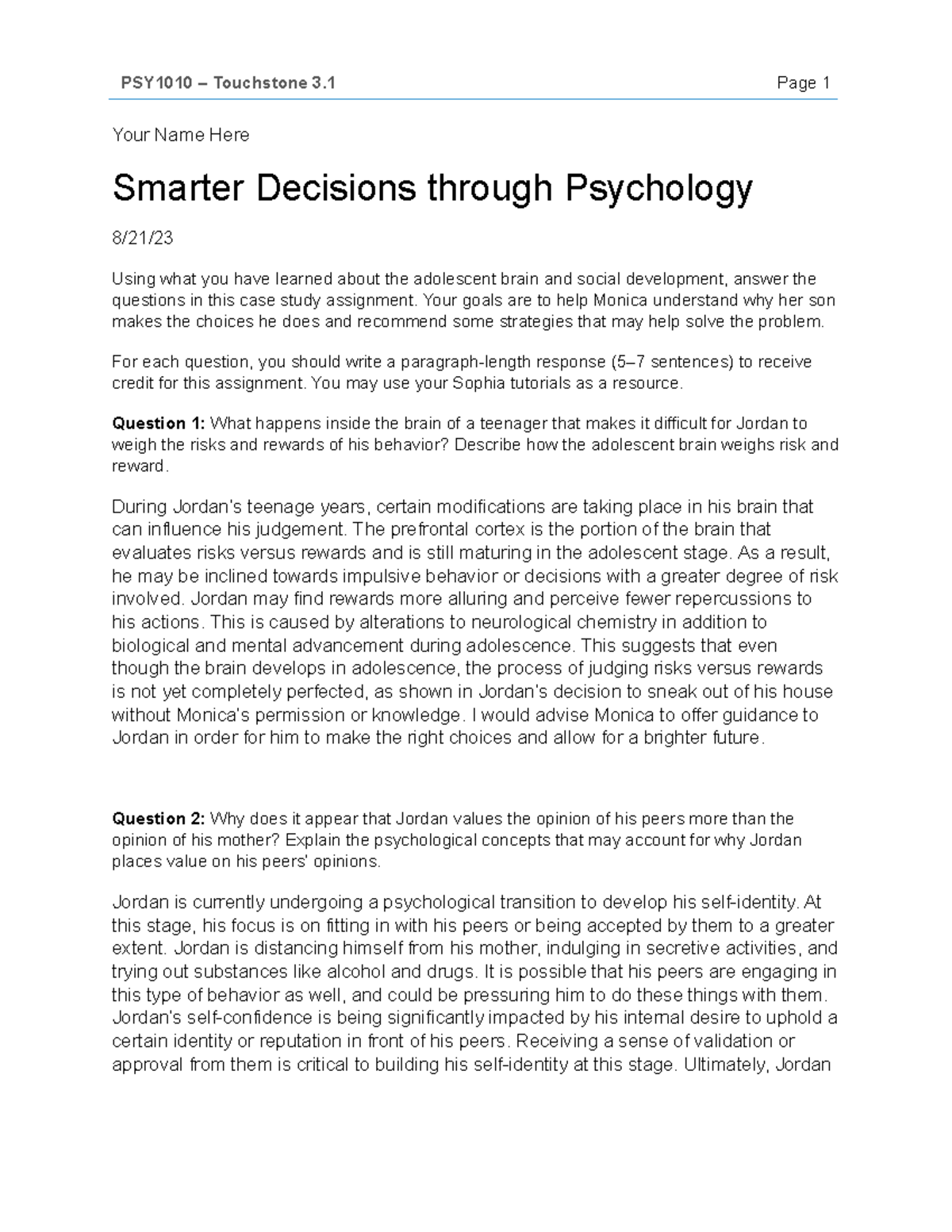 PSY1010 – Touchstone 3.1 Page 1

Your Name Here

Smarter Decisions through Psychology

8/21/23

Using what you have learned about the adolescent brain and social development, answer the questions in this case study assignment. Your goals are to help Monica understand why her son makes the choices he does and recommend some strategies that may help solve the problem.

For each question, you should write a paragraph-length response (5–7 sentences) to receive credit for this assignment. You may use your Sophia tutorials as a resource.

Question 1: What happens inside the brain of a teenager that makes it difficult for Jordan to weigh the risks and rewards of his behavior? Describe how the adolescent brain weighs risk and reward.

During Jordan's teenage years, certain modifications are taking place in his brain that can influence his judgement. The prefrontal cortex is the portion of the brain that evaluates risks versus rewards and is still maturing in the adolescent stage. As a result, he may be inclined towards impulsive behavior or decisions with a greater degree of risk involved. Jordan may find rewards more alluring and perceive fewer repercussions to his actions. This is caused by alterations to neurological chemistry in addition to biological and mental advancement during adolescence. This suggests that even though the brain develops in adolescence, the process of judging risks versus rewards is not yet completely perfected, as shown in Jordan's decision to sneak out of his house without Monica's permission or knowledge. I would advise Monica to offer guidance to Jordan in order for him to make the right choices and allow for a brighter future.

Question 2: Why does it appear that Jordan values the opinion of his peers more than the opinion of his mother? Explain the psychological concepts that may account for why Jordan places value on his peers' opinions.

Jordan is currently undergoing a psychological transition to develop his self-identity. At this stage, his focus is on fitting in with his peers or being accepted by them to a greater extent. Jordan is distancing himself from his mother, indulging in secretive activities, and trying out substances like alcohol and drugs. It is possible that his peers are engaging in this type of behavior as well, and could be pressuring him to do these things with them. Jordan's self-confidence is being significantly impacted by his internal desire to uphold a certain identity or reputation in front of his peers. Receiving a sense of validation or approval from them is critical to building his self-identity at this stage. Ultimately, Jordan